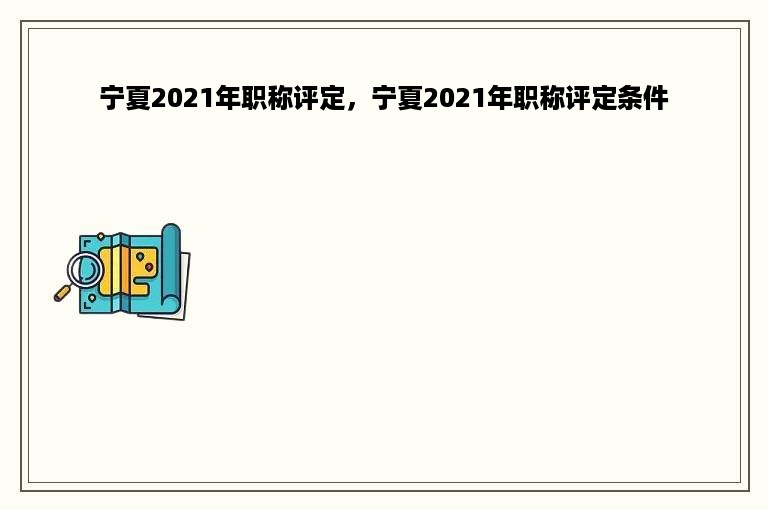 宁夏2021年职称评定，宁夏2021年职称评定条件